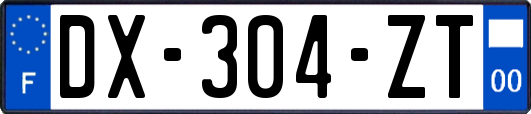 F
DX-304-ZT
00